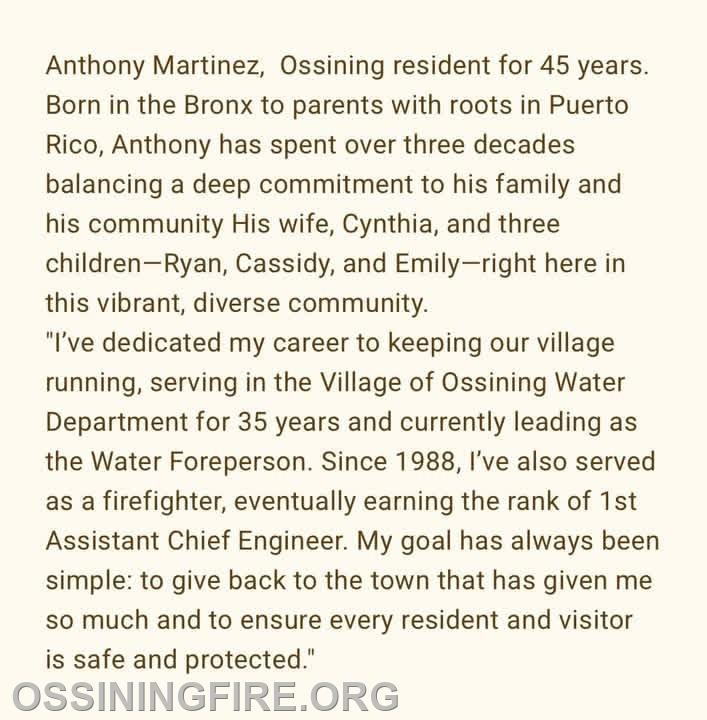 Anthony Martinez, Ossining resident for 45 years. Born in the Bronx to parents with roots in Puerto Rico, Anthony has spent over three decades balancing a deep commitment to his family and his community His wife, Cynthia, and three children—Ryan, Cassidy, and Emily—right here in this vibrant, diverse community.

"I've dedicated my career to keeping our village running, serving in the Village of Ossining Water Department for 35 years and currently leading as the Water Foreperson. Since 1988, I've also served as a firefighter, eventually earning the rank of 1st Assistant Chief Engineer. My goal has always been simple: to give back to the town that has given me so much and to ensure every resident and visitor is safe and protected."

OSSININGFIRE.ORG